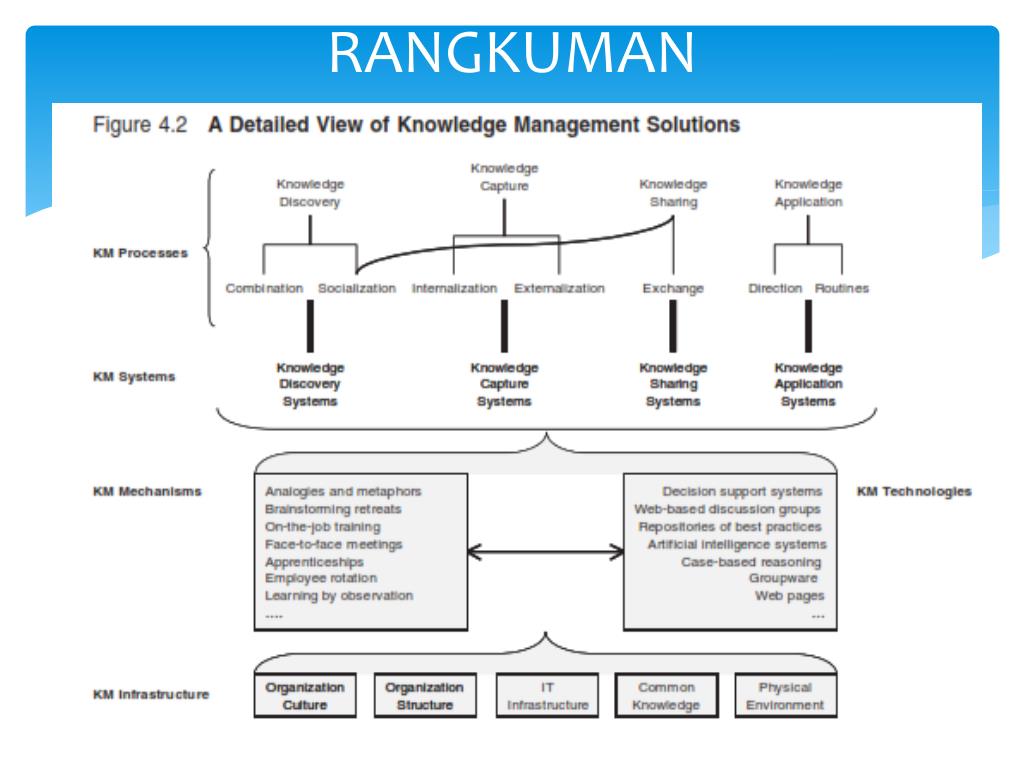 RANGKUMAN

Figure 4.2 A Detailed View of Knowledge Management Solutions

KM Processes

Knowledge Discovery

Knowledge Capture

Knowledge Sharing

Knowledge Application

Combination Socialization Internalization Externalization Exchange Direction Routines

KM Systems

Knowledge Discovery Systems

Knowledge Capture Systems

Knowledge Sharing Systems

Knowledge Application Systems

KM Mechanisms

Analogies and metaphors
Brainstorming retreats
On-the-job training
Face-to-face meetings
Apprenticeships
Employee rotation
Learning by observation
....

Decision support systems
Web-based discussion groups
Repositories of best practices
Artificial intelligence systems
Case-based reasoning
Groupware
Web pages
...

KM Technologies

KM Infrastructure

Organization Culture

Organization Structure

IT Infrastructure

Common Knowledge

Physical Environment